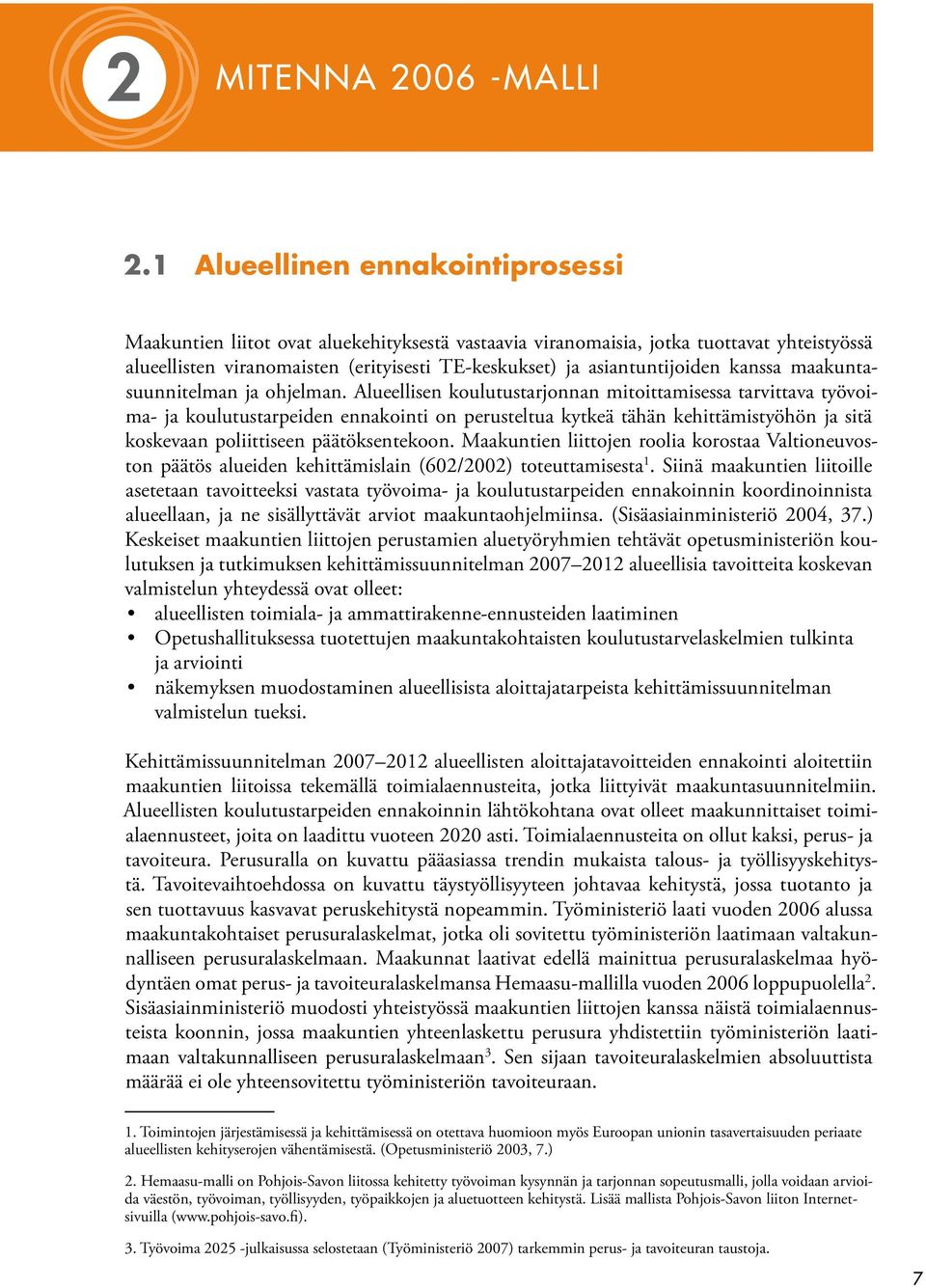 2 MITENNA 2006 -MALLI

2.1 Alueellinen ennakointiprosessi

Maakuntien liitot ovat aluekehityksestä vastaavia viranomaisia, jotka tuottavat yhteistyössä alueellisten viranomaisten (erityisesti TE-keskukset) ja asiantuntijoiden kanssa maakuntasuunnitelman ja ohjelman. Alueellisen koulutustarjonnan mitoittamisessa tarvittava työvoima- ja koulutustarpeiden ennakointi on perusteltua kytkeä tähän kehittämistyöhön ja sitä koskevaan poliittiseen päätöksentekoon. Maakuntien liittojen roolia korostaa Valtioneuvoston päätös alueiden kehittämislain (602/2002) toteuttamisesta$^1$. Siinä maakuntien liitoille asetetaan tavoitteeksi vastata työvoima- ja koulutustarpeiden ennakoinnin koordinoinnista alueellaan, ja ne sisällyttävät arviot maakuntaohjelmiinsa. (Sisäasiainministeriö 2004, 37.) Keskeiset maakuntien liittojen perustamien aluetyöryhmien tehtävät opetusministeriön koulutuksen ja tutkimuksen kehittämissuunnitelman 2007–2012 alueellisia tavoitteita koskevan valmistelun yhteydessä ovat olleet:
• alueellisten toimiala- ja ammattirakenne-ennusteiden laatiminen
• Opetushallituksessa tuotettujen maakuntakohtaisten koulutustarvelaskelmien tulkinta ja arviointi
• näkemyksen muodostaminen alueellisista aloittajatarpeista kehittämissuunnitelman valmistelun tueksi.

Kehittämissuunnitelman 2007–2012 alueellisten aloittajatavoitteiden ennakointi aloitettiin maakuntien liitoissa tekemällä toimialaennusteita, jotka liittyivät maakuntasuunnitelmiin. Alueellisten koulutustarpeiden ennakoinnin lähtökohtana ovat olleet maakunnittaiset toimialaennusteet, joita on laadittu vuoteen 2020 asti. Toimialaennusteita on ollut kaksi, perus- ja tavoiteura. Perusuralla on kuvattu pääasiassa trendin mukaista talous- ja työllisyyskehitystä. Tavoitevaihtoehdossa on kuvattu täystyöllisyyteen johtavaa kehitystä, jossa tuotanto ja sen tuottavuus kasvavat peruskehitystä nopeammin. Työministeriö laati vuoden 2006 alussa maakuntakohtaiset perusuralaskelmat, jotka oli sovitettu työministeriön laatimaan valtakunnalliseen perusuralaskelmaan. Maakunnat laativat edellä mainittua perusuralaskelmaa hyödyntäen omat perus- ja tavoiteuralaskelmansa Hemaasu-mallilla vuoden 2006 loppupuolella$^2$. Sisäasiainministeriö muodosti yhteistyössä maakuntien liittojen kanssa näistä toimialaennusteista koonnin, jossa maakuntien yhteenlaskettu perusura yhdistettiin työministeriön laatimaan valtakunnalliseen perusuralaskelmaan$^3$. Sen sijaan tavoiteuralaskelmien absoluuttista määrää ei ole yhteensovitettu työministeriön tavoiteuraan.

1. Toimintojen järjestämisessä ja kehittämisessä on otettava huomioon myös Euroopan unionin tasavertaisuuden periaate alueellisten kehityserojen vähentämisestä. (Opetusministeriö 2003, 7.)

2. Hemaasu-malli on Pohjois-Savon liitossa kehitetty työvoiman kysynnän ja tarjonnan sopeutusmalli, jolla voidaan arvioida väestön, työvoiman, työllisyyden, työpaikkojen ja aluetuotteen kehitystä. Lisää mallista Pohjois-Savon liiton Internetsivuilla (www.pohjois-savo.fi).

3. Työvoima 2025 -julkaisussa selostetaan (Työministeriö 2007) tarkemmin perus- ja tavoiteuran taustoja.

7